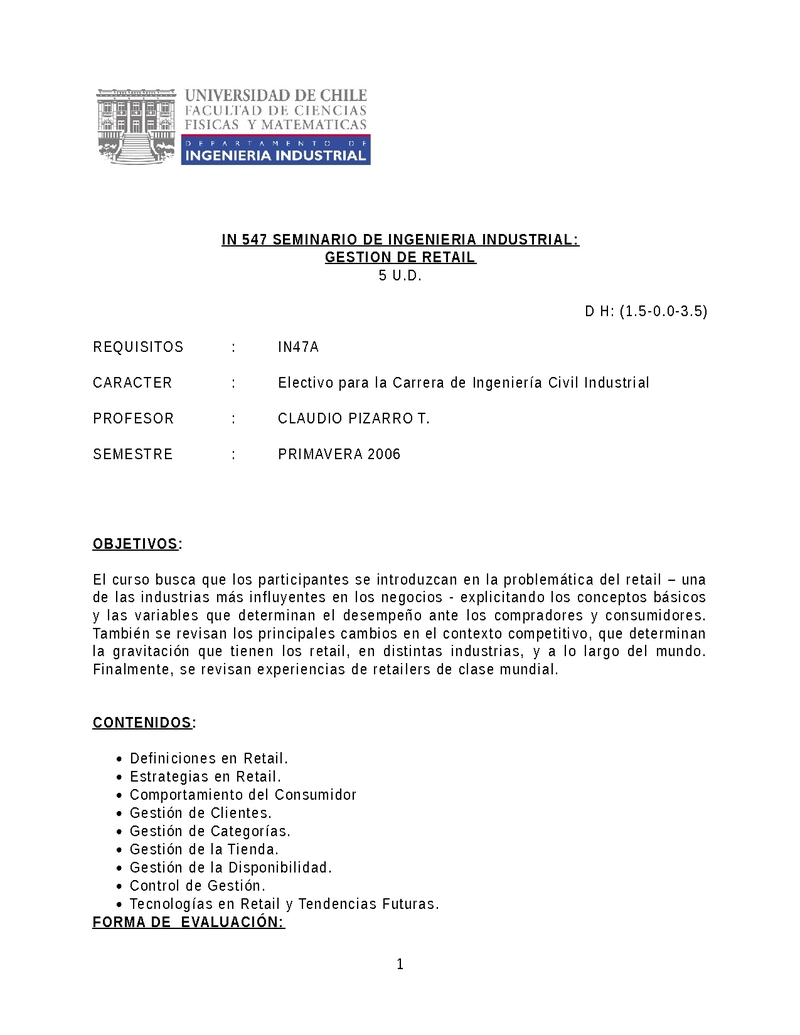 UNIVERSIDAD DE CHILE
FACULTAD DE CIENCIAS FISICAS Y MATEMATICAS
DEPARTAMENTO DE INGENIERIA INDUSTRIAL

IN 547 SEMINARIO DE INGENIERIA INDUSTRIAL:
GESTION DE RETAIL
5 U.D.

D H: (1.5-0.0-3.5)

REQUISITOS : IN47A

CARACTER : Electivo para la Carrera de Ingeniería Civil Industrial

PROFESOR : CLAUDIO PIZARRO T.

SEMESTRE : PRIMAVERA 2006

OBJETIVOS:

El curso busca que los participantes se introduzcan en la problemática del retail – una de las industrias más influyentes en los negocios - explicitando los conceptos básicos y las variables que determinan el desempeño ante los compradores y consumidores. También se revisan los principales cambios en el contexto competitivo, que determinan la gravitación que tienen los retail, en distintas industrias, y a lo largo del mundo. Finalmente, se revisan experiencias de retailers de clase mundial.

CONTENIDOS:

• Definiciones en Retail.
• Estrategias en Retail.
• Comportamiento del Consumidor
• Gestión de Clientes.
• Gestión de Categorías.
• Gestión de la Tienda.
• Gestión de la Disponibilidad.
• Control de Gestión.
• Tecnologías en Retail y Tendencias Futuras.

FORMA DE EVALUACIÓN:

1